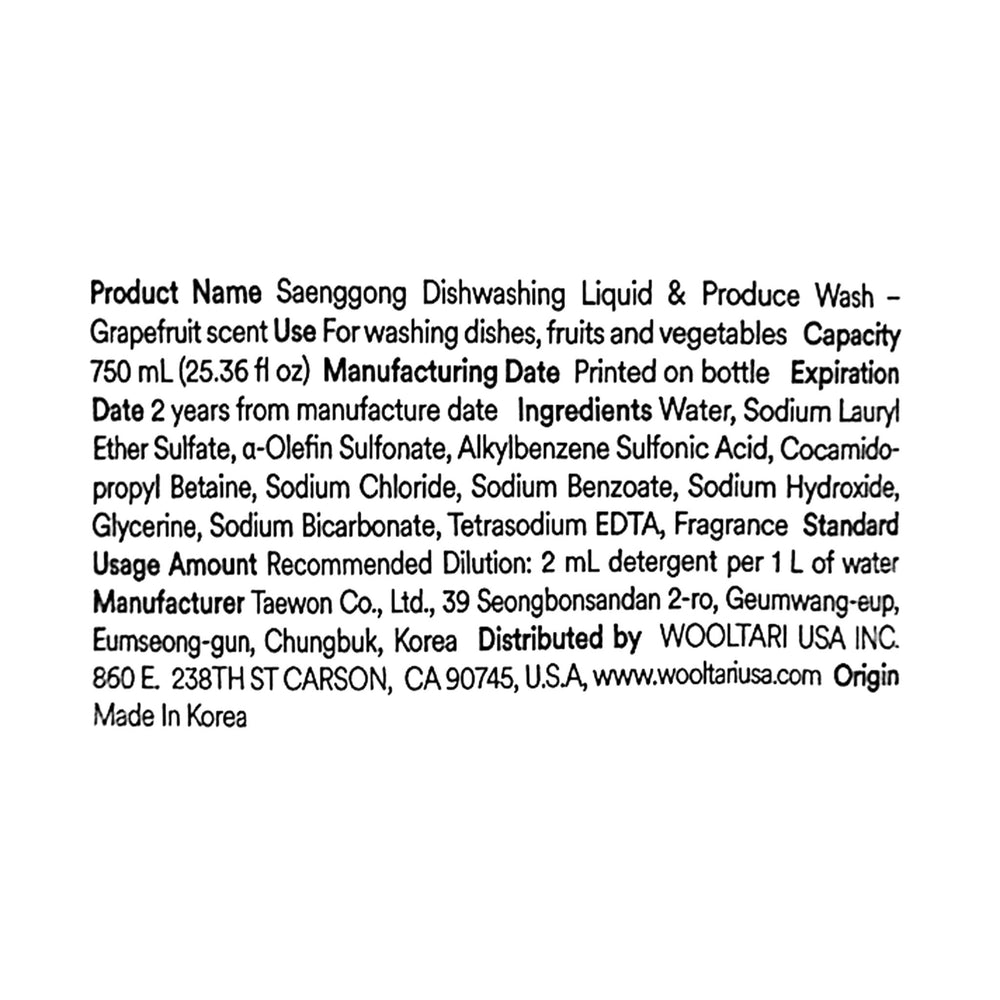 Product Name Saenggong Dishwashing Liquid & Produce Wash – Grapefruit scent Use For washing dishes, fruits and vegetables Capacity 750 mL (25.36 fl oz) Manufacturing Date Printed on bottle Expiration Date 2 years from manufacture date Ingredients Water, Sodium Lauryl Ether Sulfate, α-Olefin Sulfonate, Alkylbenzene Sulfonic Acid, Cocamidopropyl Betaine, Sodium Chloride, Sodium Benzoate, Sodium Hydroxide, Glycerine, Sodium Bicarbonate, Tetrasodium EDTA, Fragrance Standard Usage Amount Recommended Dilution: 2 mL detergent per 1 L of water Manufacturer Taewon Co., Ltd., 39 Seongbonsandan 2-ro, Geumwang-eup, Eumseong-gun, Chungbuk, Korea Distributed by WOOLTARI USA INC. 860 E. 238TH ST CARSON, CA 90745, U.S.A, www.wooltariusa.com Origin Made In Korea